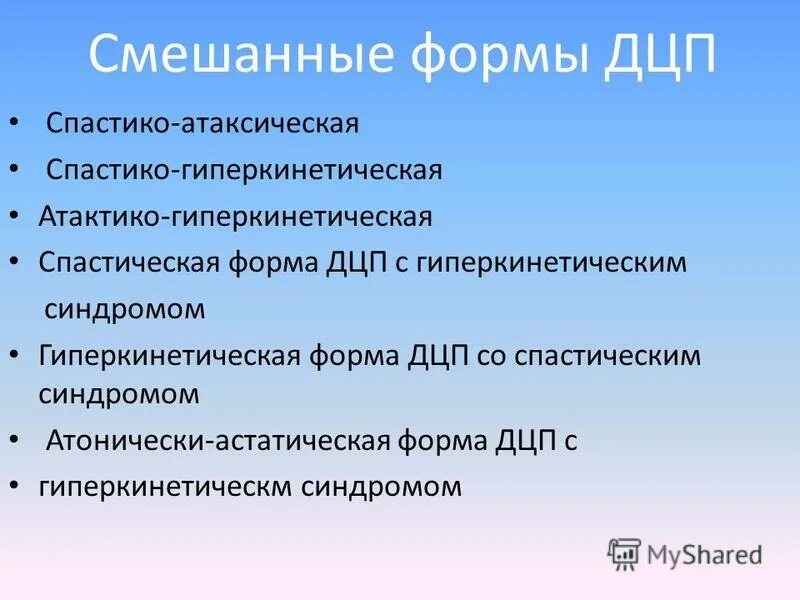 Смешанные формы ДЦП

• Спастико-атаксическая
• Спастико-гиперкинетическая
• Атактико-гиперкинетическая
• Спастическая форма ДЦП с гиперкинетическим синдромом
• Гиперкинетическая форма ДЦП со спастическим синдромом
• Атонически-астатическая форма ДЦП с
• гиперкинетическм синдромом

MyShared